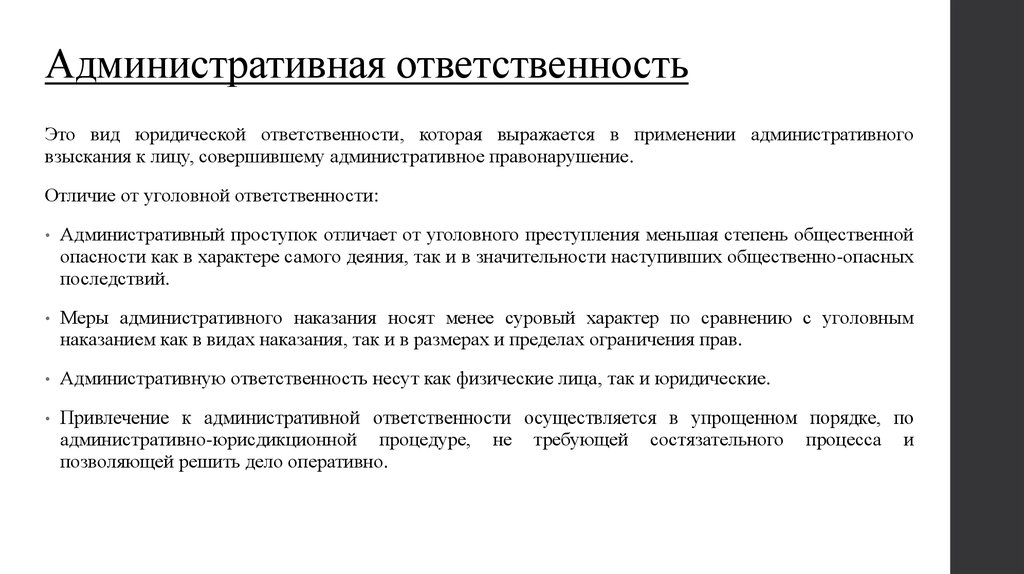 Административная ответственность

Это вид юридической ответственности, которая выражается в применении административного взыскания к лицу, совершившему административное правонарушение.

Отличие от уголовной ответственности:

• Административный проступок отличает от уголовного преступления меньшая степень общественной опасности как в характере самого деяния, так и в значительности наступивших общественно-опасных последствий.

• Меры административного наказания носят менее суровый характер по сравнению с уголовным наказанием как в видах наказания, так и в размерах и пределах ограничения прав.

• Административную ответственность несут как физические лица, так и юридические.

• Привлечение к административной ответственности осуществляется в упрощенном порядке, по административно-юрисдикционной процедуре, не требующей состязательного процесса и позволяющей решить дело оперативно.